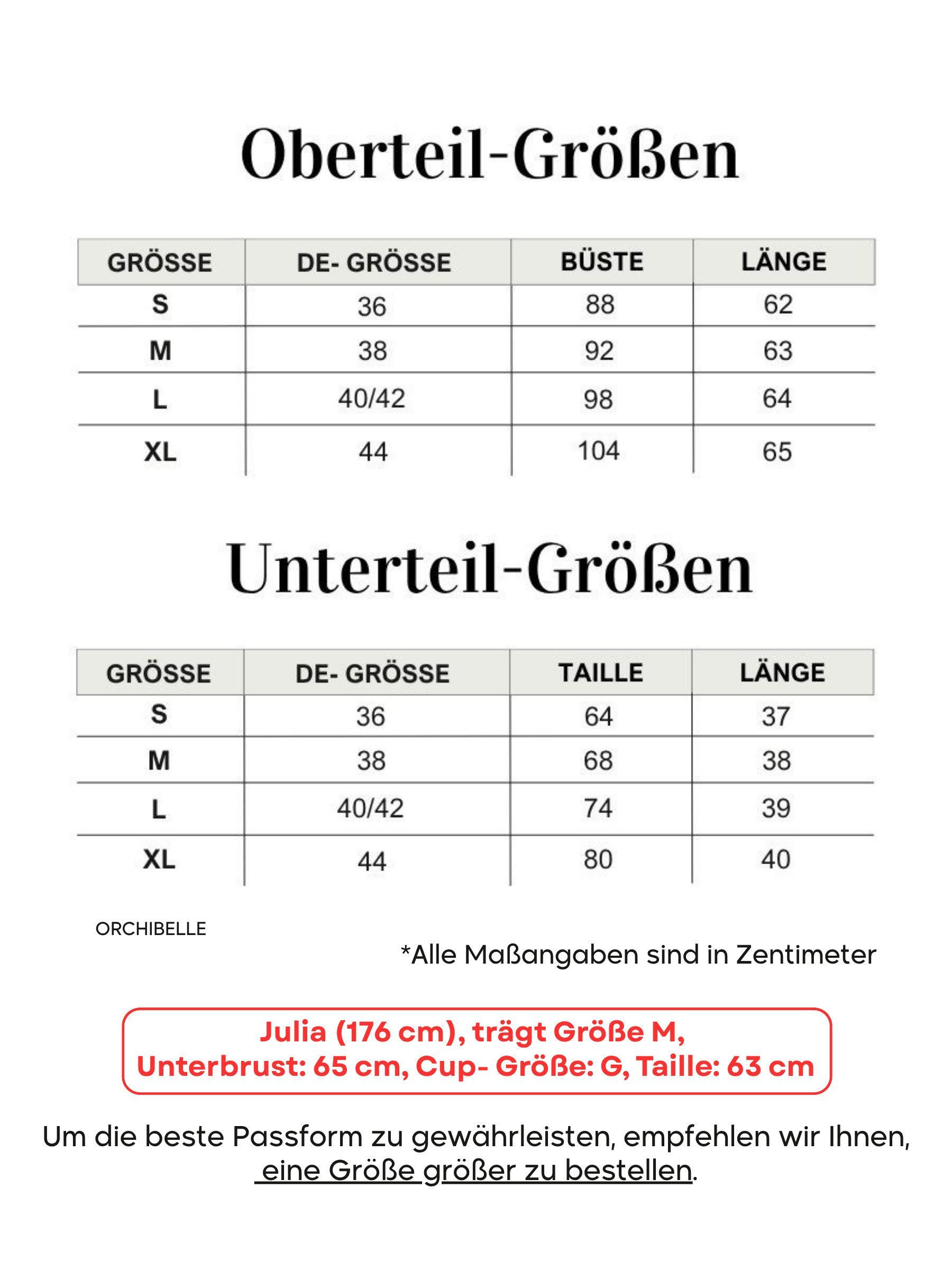 Oberteil-Größen

| GRÖSSE | DE- GRÖSSE | BÜSTE | LÄNGE |
|---|---|---|---|
| S | 36 | 88 | 62 |
| M | 38 | 92 | 63 |
| L | 40/42 | 98 | 64 |
| XL | 44 | 104 | 65 |

Unterteil-Größen

| GRÖSSE | DE- GRÖSSE | TAILLE | LÄNGE |
|---|---|---|---|
| S | 36 | 64 | 37 |
| M | 38 | 68 | 38 |
| L | 40/42 | 74 | 39 |
| XL | 44 | 80 | 40 |

ORCHIBELLE

*Alle Maßangaben sind in Zentimeter

Julia (176 cm), trägt Größe M,
Unterbrust: 65 cm, Cup- Größe: G, Taille: 63 cm

Um die beste Passform zu gewährleisten, empfehlen wir Ihnen, eine Größe größer zu bestellen.